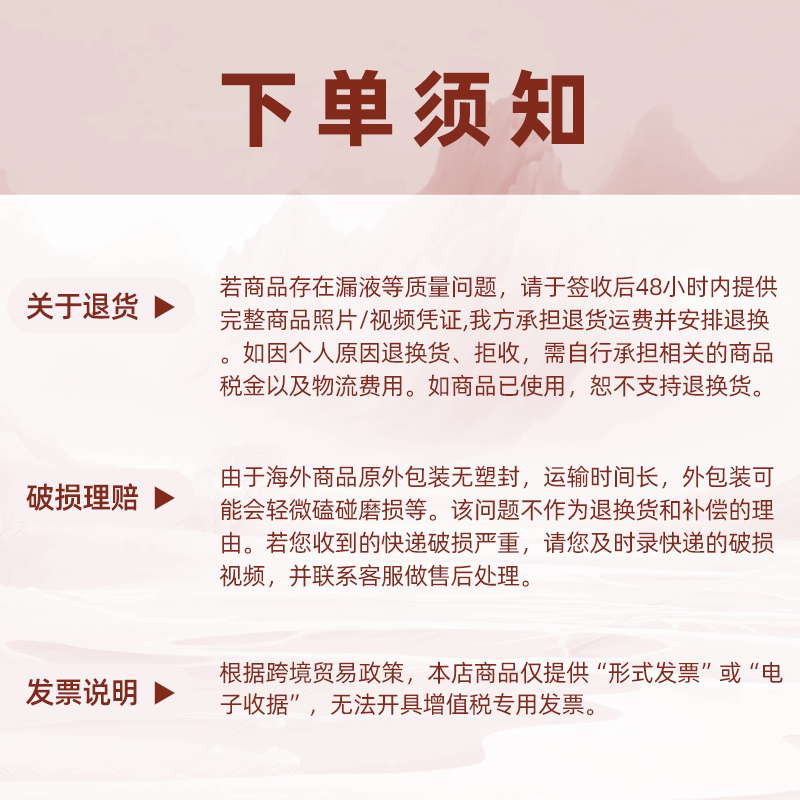 下单须知

关于退货 ▶

若商品存在漏液等质量问题，请于签收后48小时内提供完整商品照片/视频凭证,我方承担退货运费并安排退换。如因个人原因退换货、拒收，需自行承担相关的商品税金以及物流费用。如商品已使用，恕不支持退换货。

破损理赔 ▶

由于海外商品原外包装无塑封，运输时间长，外包装可能会轻微磕碰磨损等。该问题不作为退换货和补偿的理由。若您收到的快递破损严重，请您及时录快递的破损视频，并联系客服做售后处理。

发票说明 ▶

根据跨境贸易政策，本店商品仅提供“形式发票”或“电子收据”，无法开具增值税专用发票。